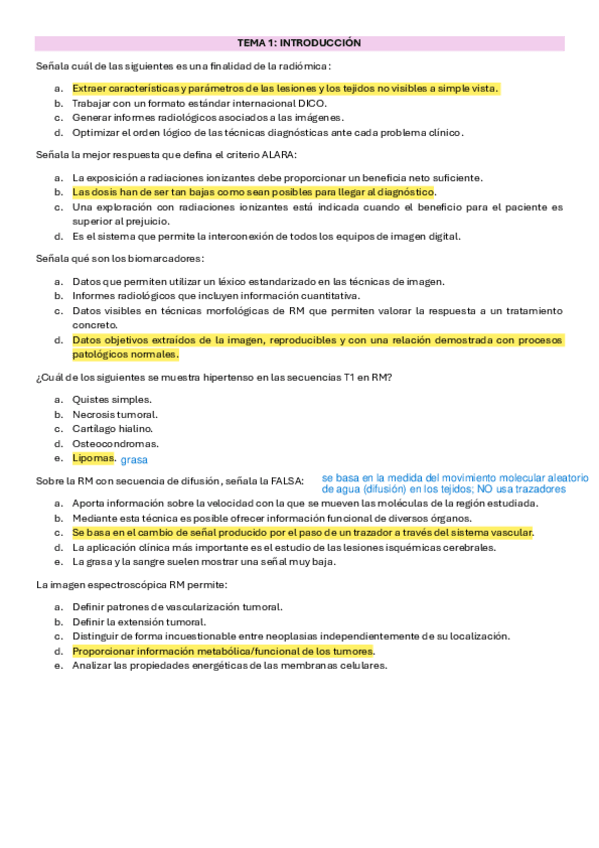 TEMA 1: INTRODUCCIÓN

Señala cuál de las siguientes es una finalidad de la radiómica:

a. Extraer características y parámetros de las lesiones y los tejidos no visibles a simple vista.
b. Trabajar con un formato estándar internacional DICO.
c. Generar informes radiológicos asociados a las imágenes.
d. Optimizar el orden lógico de las técnicas diagnósticas ante cada problema clínico.

Señala la mejor respuesta que defina el criterio ALARA:

a. La exposición a radiaciones ionizantes debe proporcionar un beneficia neto suficiente.
b. Las dosis han de ser tan bajas como sean posibles para llegar al diagnóstico.
c. Una exploración con radiaciones ionizantes está indicada cuando el beneficio para el paciente es superior al prejuicio.
d. Es el sistema que permite la interconexión de todos los equipos de imagen digital.

Señala qué son los biomarcadores:

a. Datos que permiten utilizar un léxico estandarizado en las técnicas de imagen.
b. Informes radiológicos que incluyen información cuantitativa.
c. Datos visibles en técnicas morfológicas de RM que permiten valorar la respuesta a un tratamiento concreto.
d. Datos objetivos extraídos de la imagen, reproducibles y con una relación demostrada con procesos patológicos normales.

¿Cuál de los siguientes se muestra hipertenso en las secuencias T1 en RM?

a. Quistes simples.
b. Necrosis tumoral.
c. Cartílago hialino.
d. Osteocondromas.
e. Lipomas. grasa

Sobre la RM con secuencia de difusión, señala la FALSA: se basa en la medida del movimiento molecular aleatorio de agua (difusión) en los tejidos; NO usa trazadores

a. Aporta información sobre la velocidad con la que se mueven las moléculas de la región estudiada.
b. Mediante esta técnica es posible ofrecer información funcional de diversos órganos.
c. Se basa en el cambio de señal producido por el paso de un trazador a través del sistema vascular.
d. La aplicación clínica más importante es el estudio de las lesiones isquémicas cerebrales.
e. La grasa y la sangre suelen mostrar una señal muy baja.

La imagen espectroscópica RM permite:

a. Definir patrones de vascularización tumoral.
b. Definir la extensión tumoral.
c. Distinguir de forma incuestionable entre neoplasias independientemente de su localización.
d. Proporcionar información metabólica/funcional de los tumores.
e. Analizar las propiedades energéticas de las membranas celulares.